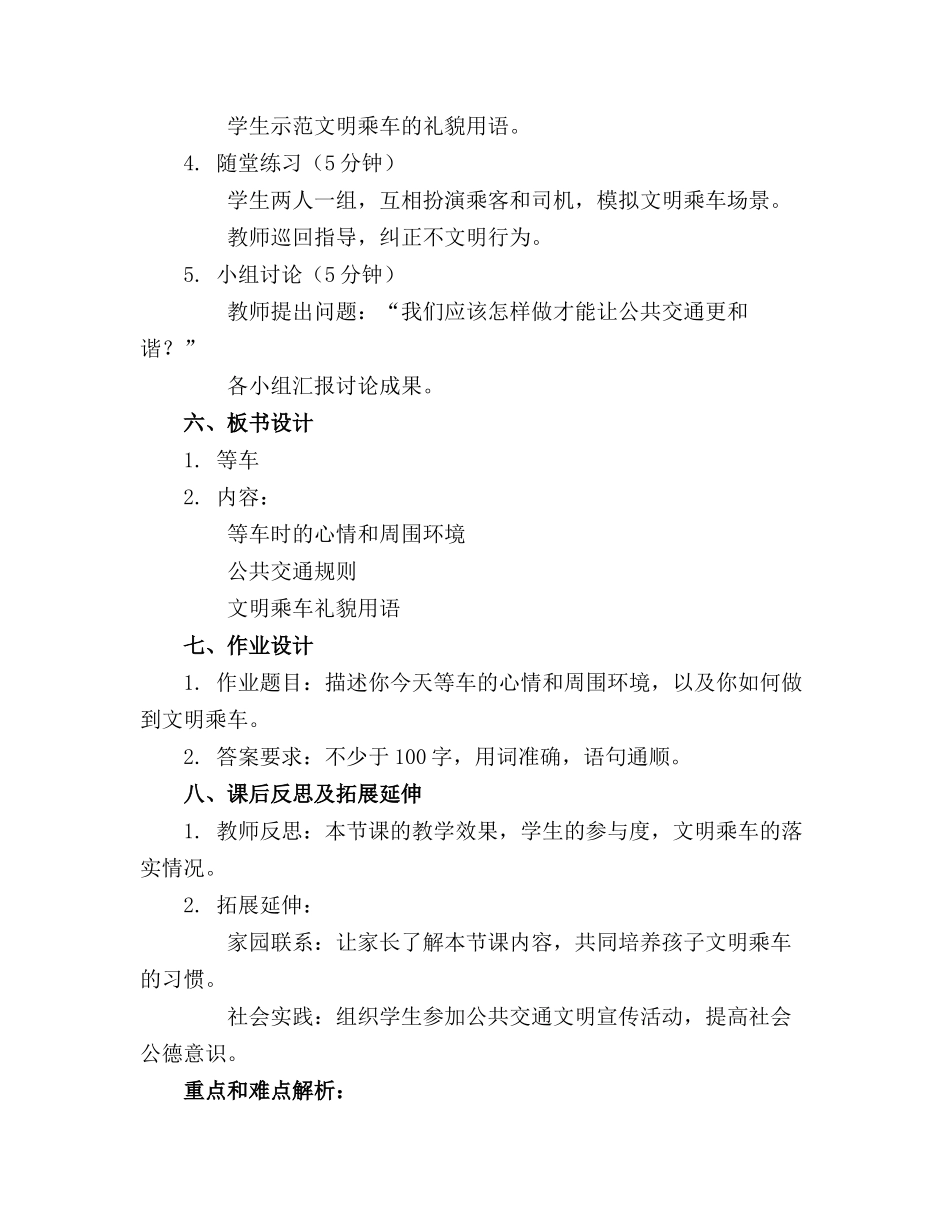 学生示范文明乘车的礼貌用语。

4. 随堂练习（5分钟）

学生两人一组，互相扮演乘客和司机，模拟文明乘车场景。

教师巡回指导，纠正不文明行为。

5. 小组讨论（5分钟）

教师提出问题：“我们应该怎样做才能让公共交通更和谐？”

各小组汇报讨论成果。

六、板书设计

1. 等车

2. 内容：

等车时的心情和周围环境

公共交通规则

文明乘车礼貌用语

七、作业设计

1. 作业题目：描述你今天等车的心情和周围环境，以及你如何做到文明乘车。

2. 答案要求：不少于100字，用词准确，语句通顺。

八、课后反思及拓展延伸

1. 教师反思：本节课的教学效果，学生的参与度，文明乘车的落实情况。

2. 拓展延伸：

家园联系：让家长了解本节课内容，共同培养孩子文明乘车的习惯。

社会实践：组织学生参加公共交通文明宣传活动，提高社会公德意识。

重点和难点解析：